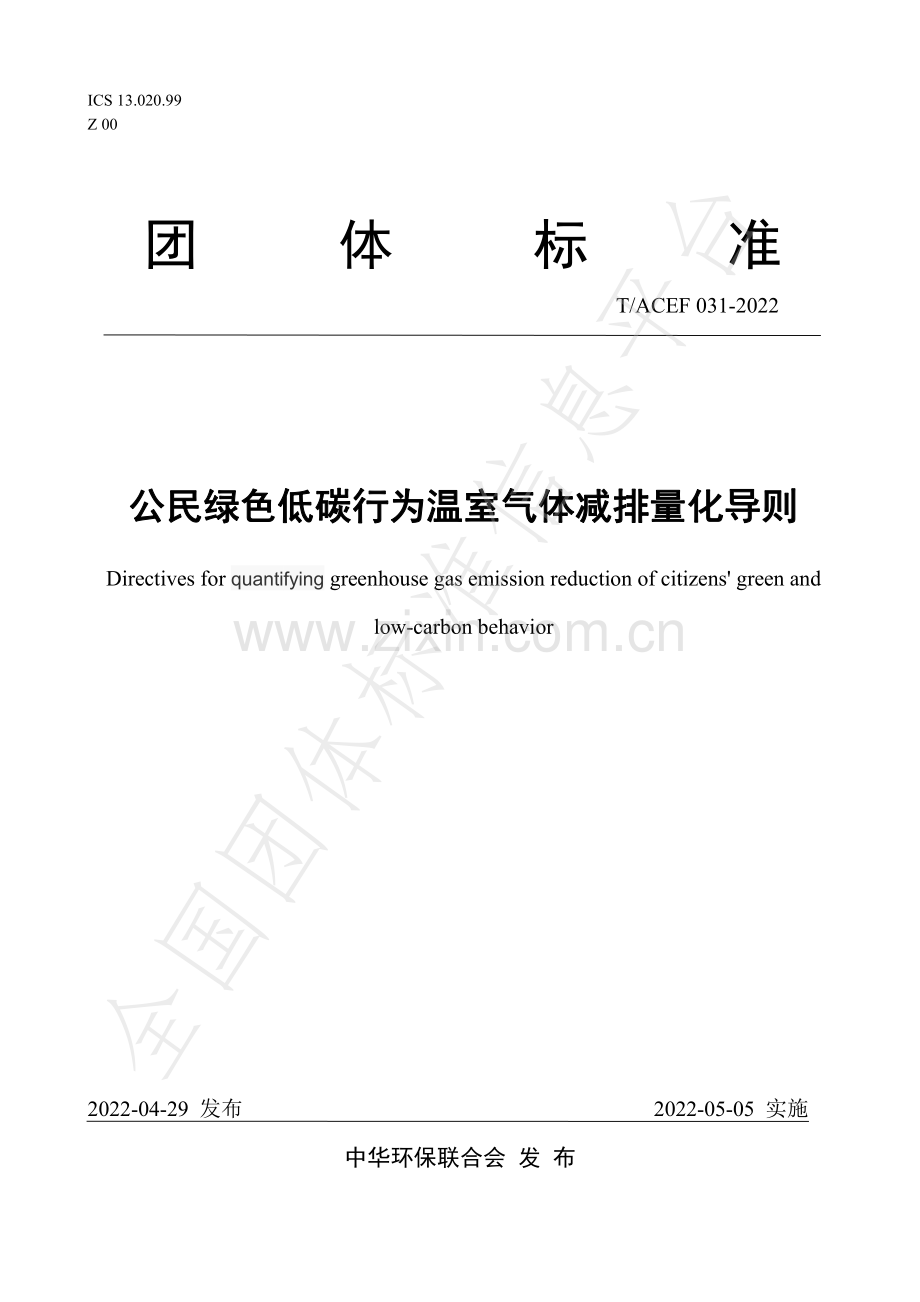 ICS 13.020.99
Z 00

团 体 标 准

T/ACEF 031-2022

公民绿色低碳行为温室气体减排量化导则

Directives for quantifying greenhouse gas emission reduction of citizens' green and low-carbon behavior

2022-04-29 发布 2022-05-05 实施

中华环保联合会 发 布

全国团体标准信息平台

www.zixin.com.cn